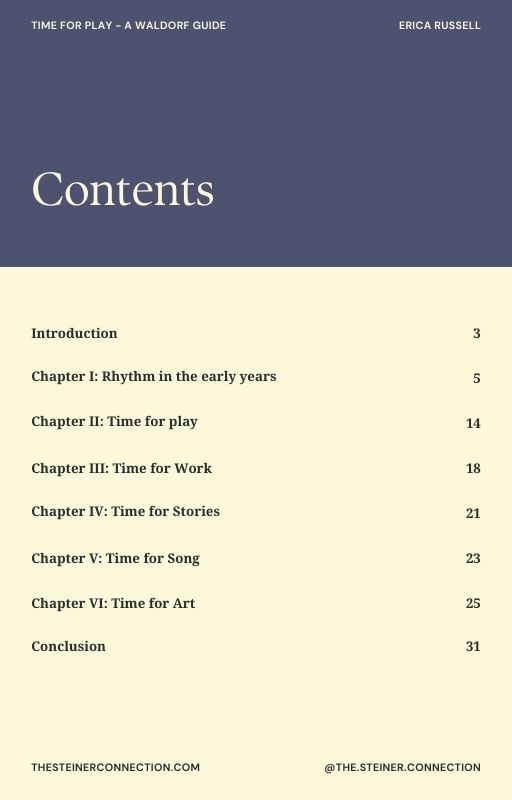 TIME FOR PLAY - A WALDORF GUIDE

ERICA RUSSELL

Contents

Introduction 3

Chapter I: Rhythm in the early years 5

Chapter II: Time for play 14

Chapter III: Time for Work 18

Chapter IV: Time for Stories 21

Chapter V: Time for Song 23

Chapter VI: Time for Art 25

Conclusion 31

THESTEINERCONNECTION.COM

@THE.STEINER.CONNECTION